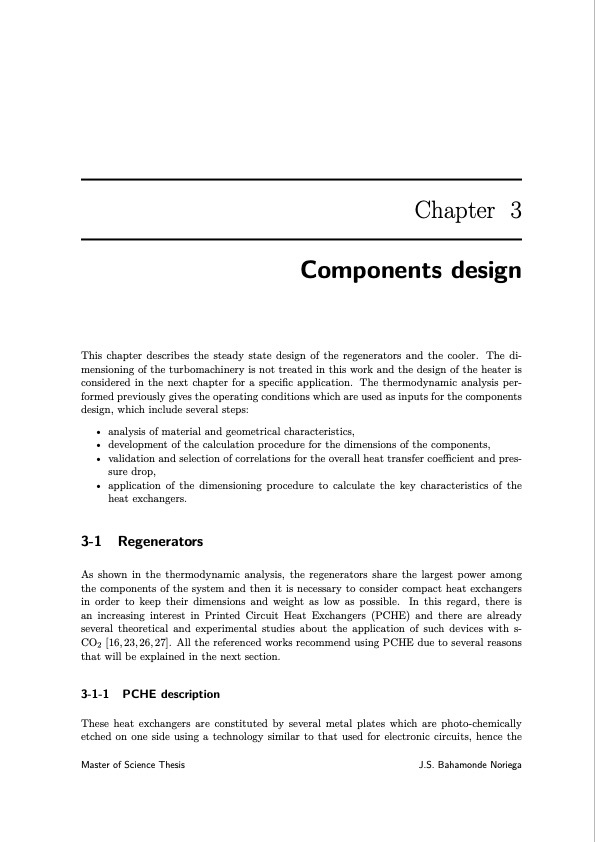 Chapter 3

Components design

This chapter describes the steady state design of the regenerators and the cooler. The dimensioning of the turbomachinery is not treated in this work and the design of the heater is considered in the next chapter for a specific application. The thermodynamic analysis performed previously gives the operating conditions which are used as inputs for the components design, which include several steps:

• analysis of material and geometrical characteristics,
• development of the calculation procedure for the dimensions of the components,
• validation and selection of correlations for the overall heat transfer coefficient and pressure drop,
• application of the dimensioning procedure to calculate the key characteristics of the heat exchangers.

3-1 Regenerators

As shown in the thermodynamic analysis, the regenerators share the largest power among the components of the system and then it is necessary to consider compact heat exchangers in order to keep their dimensions and weight as low as possible. In this regard, there is an increasing interest in Printed Circuit Heat Exchangers (PCHE) and there are already several theoretical and experimental studies about the application of such devices with s-$CO_2$ [16, 23, 26, 27]. All the referenced works recommend using PCHE due to several reasons that will be explained in the next section.

3-1-1 PCHE description

These heat exchangers are constituted by several metal plates which are photo-chemically etched on one side using a technology similar to that used for electronic circuits, hence the

Master of Science Thesis J.S. Bahamonde Noriega